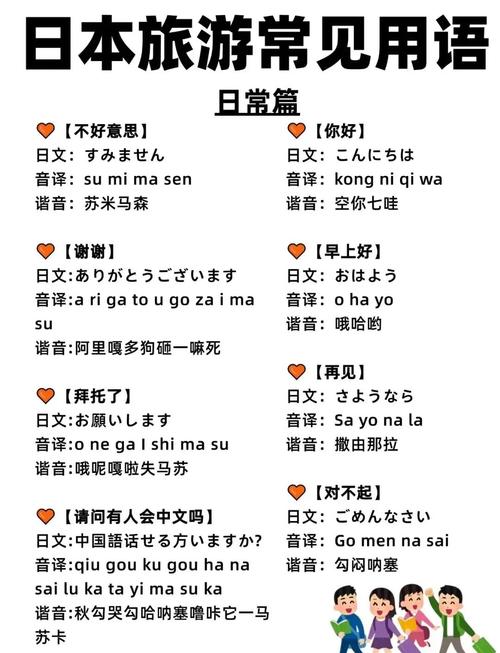 日本旅游常见用语

日常篇

【不好意思】
日文：すみません
音译：su mi ma sen
谐音：苏米马森

【谢谢】
日文:ありがとうございます
音译:a ri ga to u go za i ma su
谐音:阿里嘎多狗砸一嘛死

【拜托了】
日文:お願いします
音译:o ne ga I shi ma su
谐音:哦呢嘎啦失马苏

【请问有人会中文吗】
日文:中国語话せる方いますか?
音译:qiu gou ku gou ha na sai lu ka ta yi ma su ka
谐音:秋勾哭勾哈呐塞噜咔它一马苏卡

【你好】
日文：こんにちは
音译：kong ni qi wa
谐音：空你七哇

【早上好】
日文：おはよう
音译：o ha yo
谐音：哦哈哟

【再见】
日文：さようなら
音译：Sa yo na la
谐音：撒由那拉

【对不起】
日文：ごめんなさい
音译：Go men na sai
谐音：勾闷呐塞